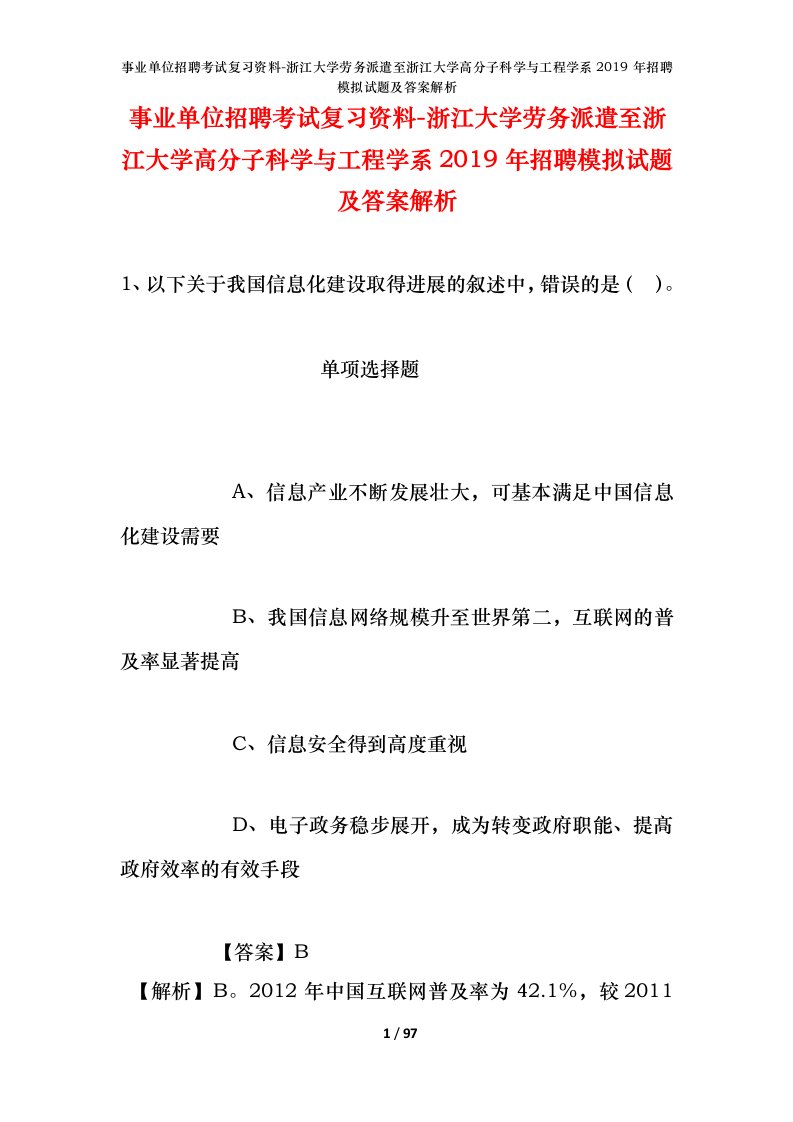 事业单位招聘考试复习资料-浙江大学劳务派遣至浙江大学高分子科学与工程学系 2019 年招聘模拟试题及答案解析

事业单位招聘考试复习资料-浙江大学劳务派遣至浙江大学高分子科学与工程学系 2019 年招聘模拟试题及答案解析

1、以下关于我国信息化建设取得进展的叙述中，错误的是（ ）。

单项选择题

A、信息产业不断发展壮大，可基本满足中国信息化建设需要

B、我国信息网络规模升至世界第二，互联网的普及率显著提高

C、信息安全得到高度重视

D、电子政务稳步展开，成为转变政府职能、提高政府效率的有效手段

【答案】B

【解析】B。2012 年中国互联网普及率为 42.1%，较 2011

1 / 97